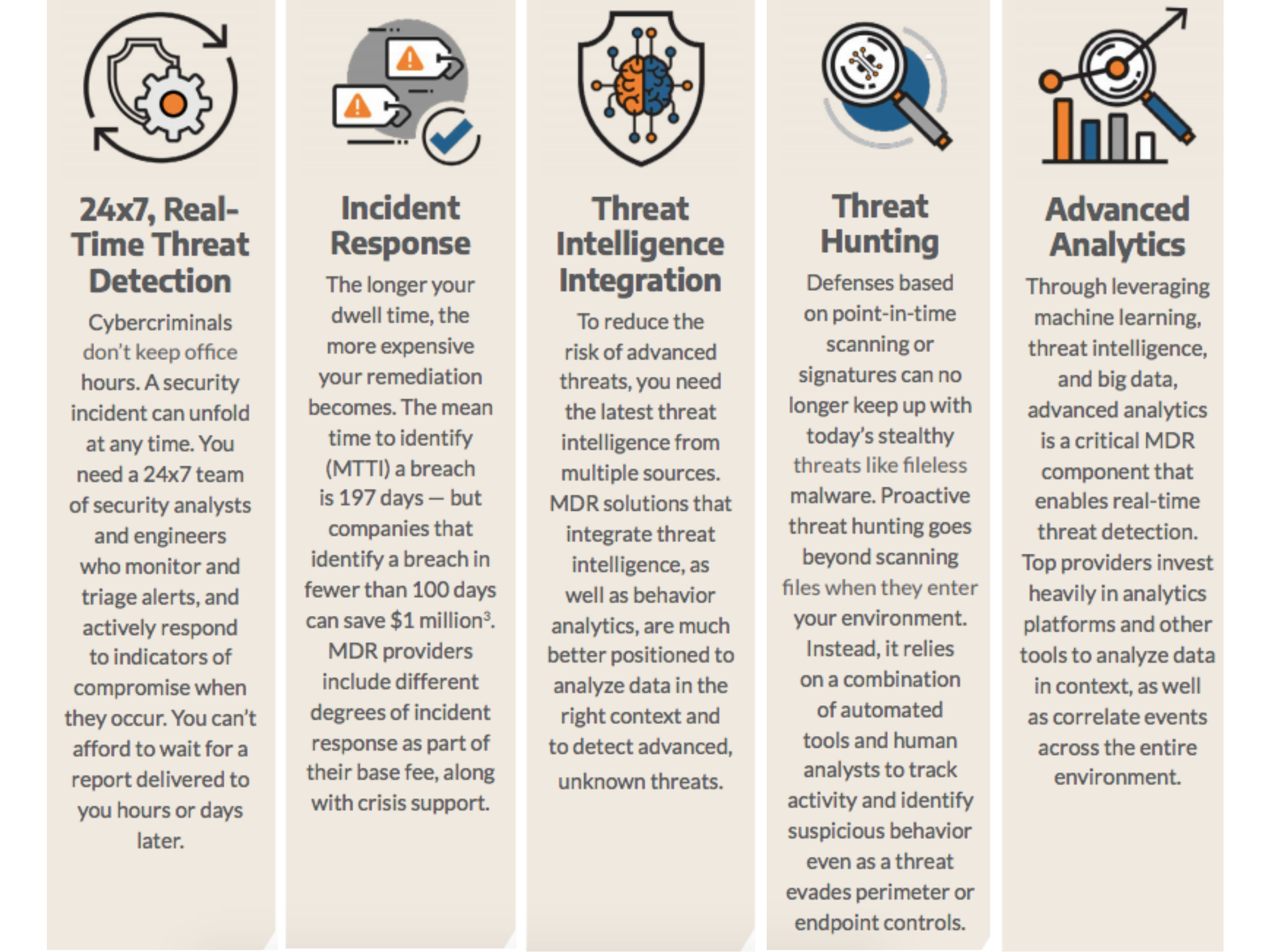 24x7, Real-Time Threat Detection

Cybercriminals don't keep office hours. A security incident can unfold at any time. You need a 24x7 team of security analysts and engineers who monitor and triage alerts, and actively respond to indicators of compromise when they occur. You can't afford to wait for a report delivered to you hours or days later.

Incident Response

The longer your dwell time, the more expensive your remediation becomes. The mean time to identify (MTTI) a breach is 197 days — but companies that identify a breach in fewer than 100 days can save \$1 million$^3$. MDR providers include different degrees of incident response as part of their base fee, along with crisis support.

Threat Intelligence Integration

To reduce the risk of advanced threats, you need the latest threat intelligence from multiple sources. MDR solutions that integrate threat intelligence, as well as behavior analytics, are much better positioned to analyze data in the right context and to detect advanced, unknown threats.

Threat Hunting

Defenses based on point-in-time scanning or signatures can no longer keep up with today's stealthy threats like fileless malware. Proactive threat hunting goes beyond scanning files when they enter your environment. Instead, it relies on a combination of automated tools and human analysts to track activity and identify suspicious behavior even as a threat evades perimeter or endpoint controls.

Advanced Analytics

Through leveraging machine learning, threat intelligence, and big data, advanced analytics is a critical MDR component that enables real-time threat detection. Top providers invest heavily in analytics platforms and other tools to analyze data in context, as well as correlate events across the entire environment.